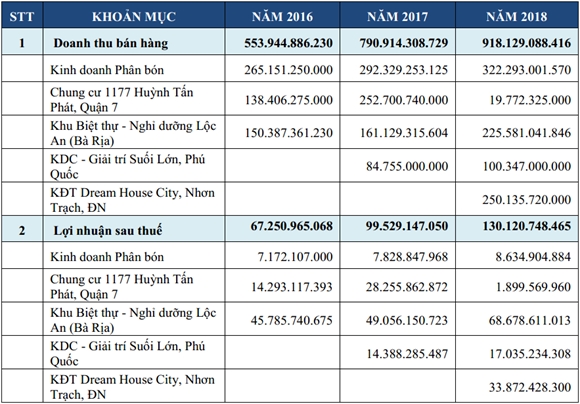 | STT | KHOẢN MỤC | NĂM 2016 | NĂM 2017 | NĂM 2018 |
|---|---|---|---|---|
| 1 | Doanh thu bán hàng | 553.944.886.230 | 790.914.308.729 | 918.129.088.416 |
| | Kinh doanh Phân bón | 265.151.250.000 | 292.329.253.125 | 322.293.001.570 |
| | Chung cư 1177 Huỳnh Tấn Phát, Quận 7 | 138.406.275.000 | 252.700.740.000 | 19.772.325.000 |
| | Khu Biệt thự - Nghỉ dưỡng Lộc An (Bà Rịa) | 150.387.361.230 | 161.129.315.604 | 225.581.041.846 |
| | KDC - Giải trí Suối Lớn, Phú Quốc | | 84.755.000.000 | 100.347.000.000 |
| | KĐT Dream House City, Nhơn Trạch, ĐN | | | 250.135.720.000 |
| 2 | Lợi nhuận sau thuế | 67.250.965.068 | 99.529.147.050 | 130.120.748.465 |
| | Kinh doanh Phân bón | 7.172.107.000 | 7.828.847.968 | 8.634.904.884 |
| | Chung cư 1177 Huỳnh Tấn Phát, Quận 7 | 14.293.117.393 | 28.255.862.872 | 1.899.569.960 |
| | Khu Biệt thự - Nghỉ dưỡng Lộc An (Bà Rịa) | 45.785.740.675 | 49.056.150.723 | 68.678.611.013 |
| | KDC - Giải trí Suối Lớn, Phú Quốc | | 14.388.285.487 | 17.035.234.308 |
| | KĐT Dream House City, Nhơn Trạch, ĐN | | | 33.872.428.300 |